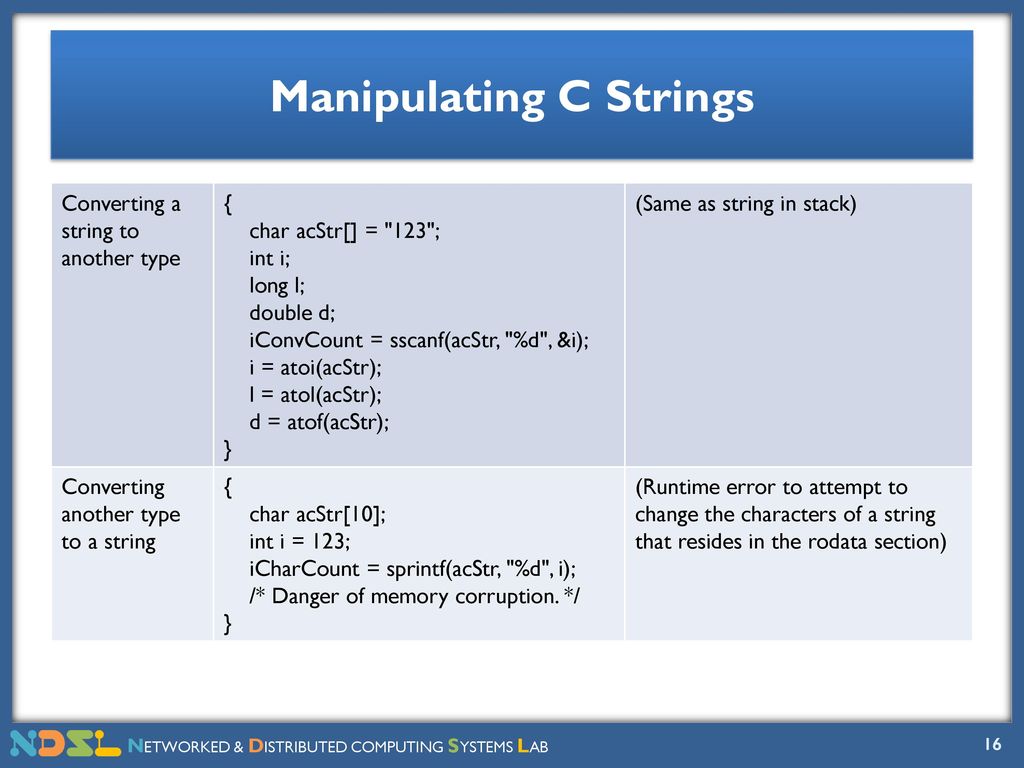 Manipulating C Strings

| Converting a string to another type | { char acStr[] = "123"; int i; long l; double d; iConvCount = sscanf(acStr, "%d", &i); i = atoi(acStr); l = atol(acStr); d = atof(acStr); } | (Same as string in stack) |
|---|---|---|
| Converting another type to a string | { char acStr[10]; int i = 123; iCharCount = sprintf(acStr, "%d", i); /* Danger of memory corruption. */ } | (Runtime error to attempt to change the characters of a string that resides in the rodata section) |

NDSL NETWORKED & DISTRIBUTED COMPUTING SYSTEMS LAB

16